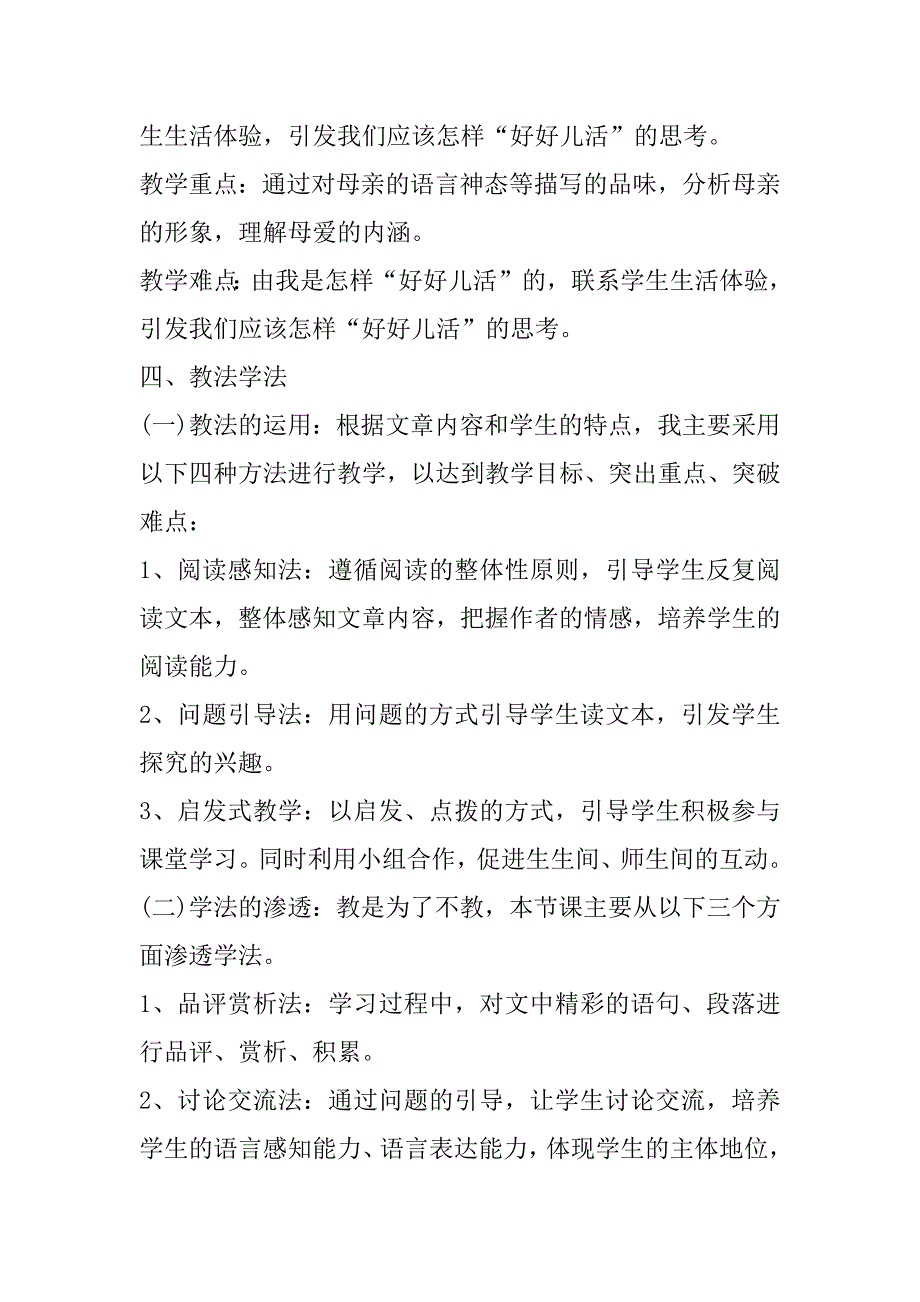 生生活体验，引发我们应该怎样“好好儿活”的思考。

教学重点：通过对母亲的语言神态等描写的品味，分析母亲的形象，理解母爱的内涵。

教学难点：由我是怎样“好好儿活”的，联系学生生活体验，引发我们应该怎样“好好儿活”的思考。

四、教法学法

(一)教法的运用：根据文章内容和学生的特点，我主要采用以下四种方法进行教学，以达到教学目标、突出重点、突破难点：

1、阅读感知法：遵循阅读的整体性原则，引导学生反复阅读文本，整体感知文章内容，把握作者的情感，培养学生的阅读能力。

2、问题引导法：用问题的方式引导学生读文本，引发学生探究的兴趣。

3、启发式教学：以启发、点拨的方式，引导学生积极参与课堂学习。同时利用小组合作，促进生生间、师生间的互动。

(二)学法的渗透：教是为了不教，本节课主要从以下三个方面渗透学法。

1、品评赏析法：学习过程中，对文中精彩的语句、段落进行品评、赏析、积累。

2、讨论交流法：通过问题的引导，让学生讨论交流，培养学生的语言感知能力、语言表达能力，体现学生的主体地位，